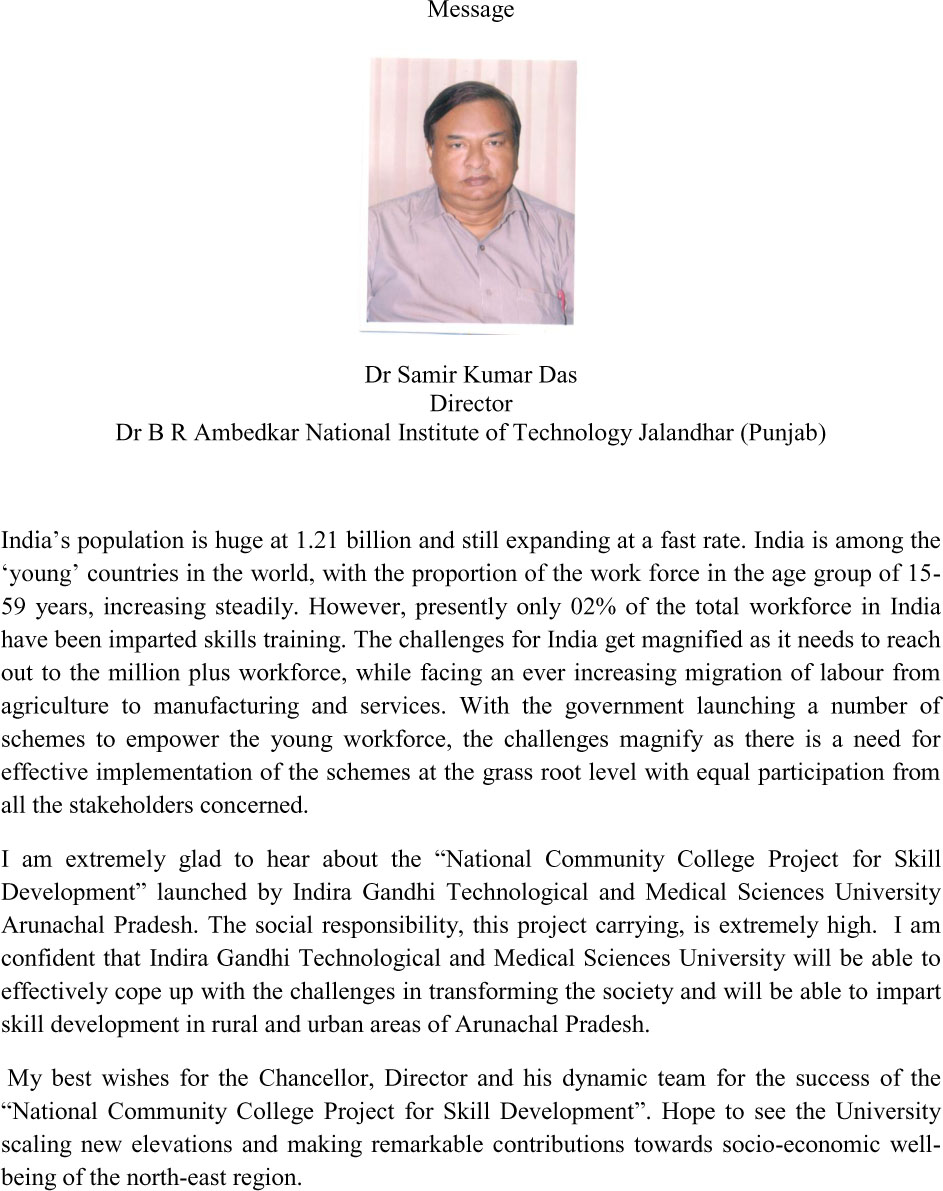 Message

Dr Samir Kumar Das
Director
Dr B R Ambedkar National Institute of Technology Jalandhar (Punjab)

India's population is huge at 1.21 billion and still expanding at a fast rate. India is among the 'young' countries in the world, with the proportion of the work force in the age group of 15-59 years, increasing steadily. However, presently only 02% of the total workforce in India have been imparted skills training. The challenges for India get magnified as it needs to reach out to the million plus workforce, while facing an ever increasing migration of labour from agriculture to manufacturing and services. With the government launching a number of schemes to empower the young workforce, the challenges magnify as there is a need for effective implementation of the schemes at the grass root level with equal participation from all the stakeholders concerned.

I am extremely glad to hear about the "National Community College Project for Skill Development" launched by Indira Gandhi Technological and Medical Sciences University Arunachal Pradesh. The social responsibility, this project carrying, is extremely high. I am confident that Indira Gandhi Technological and Medical Sciences University will be able to effectively cope up with the challenges in transforming the society and will be able to impart skill development in rural and urban areas of Arunachal Pradesh.

My best wishes for the Chancellor, Director and his dynamic team for the success of the "National Community College Project for Skill Development". Hope to see the University scaling new elevations and making remarkable contributions towards socio-economic well-being of the north-east region.